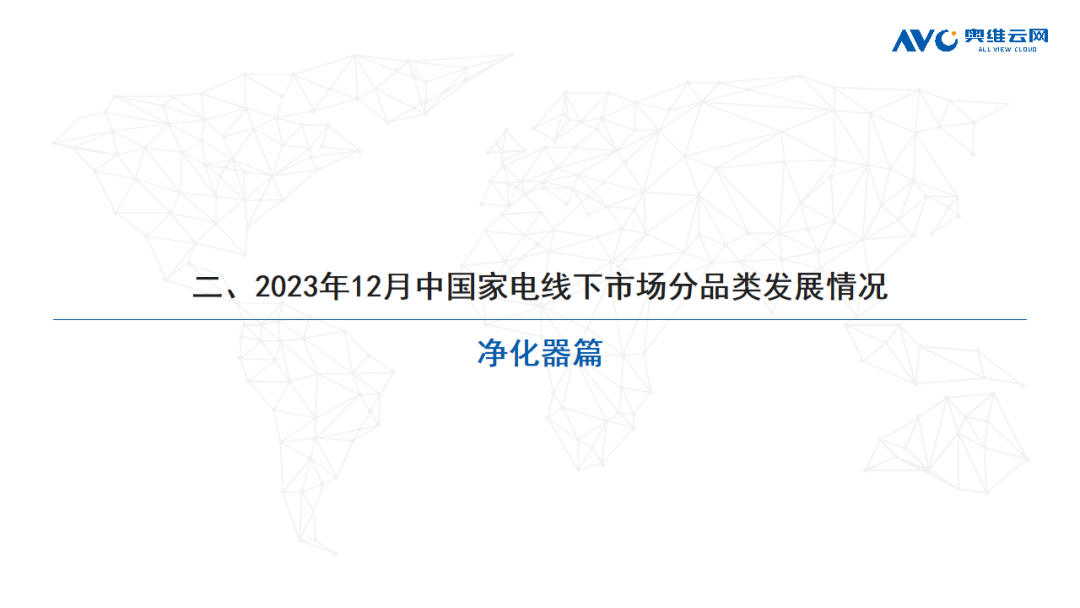 AVC 奥维云网
ALL VIEW CLOUD

二、2023年12月中国家电线下市场分品类发展情况

净化器篇